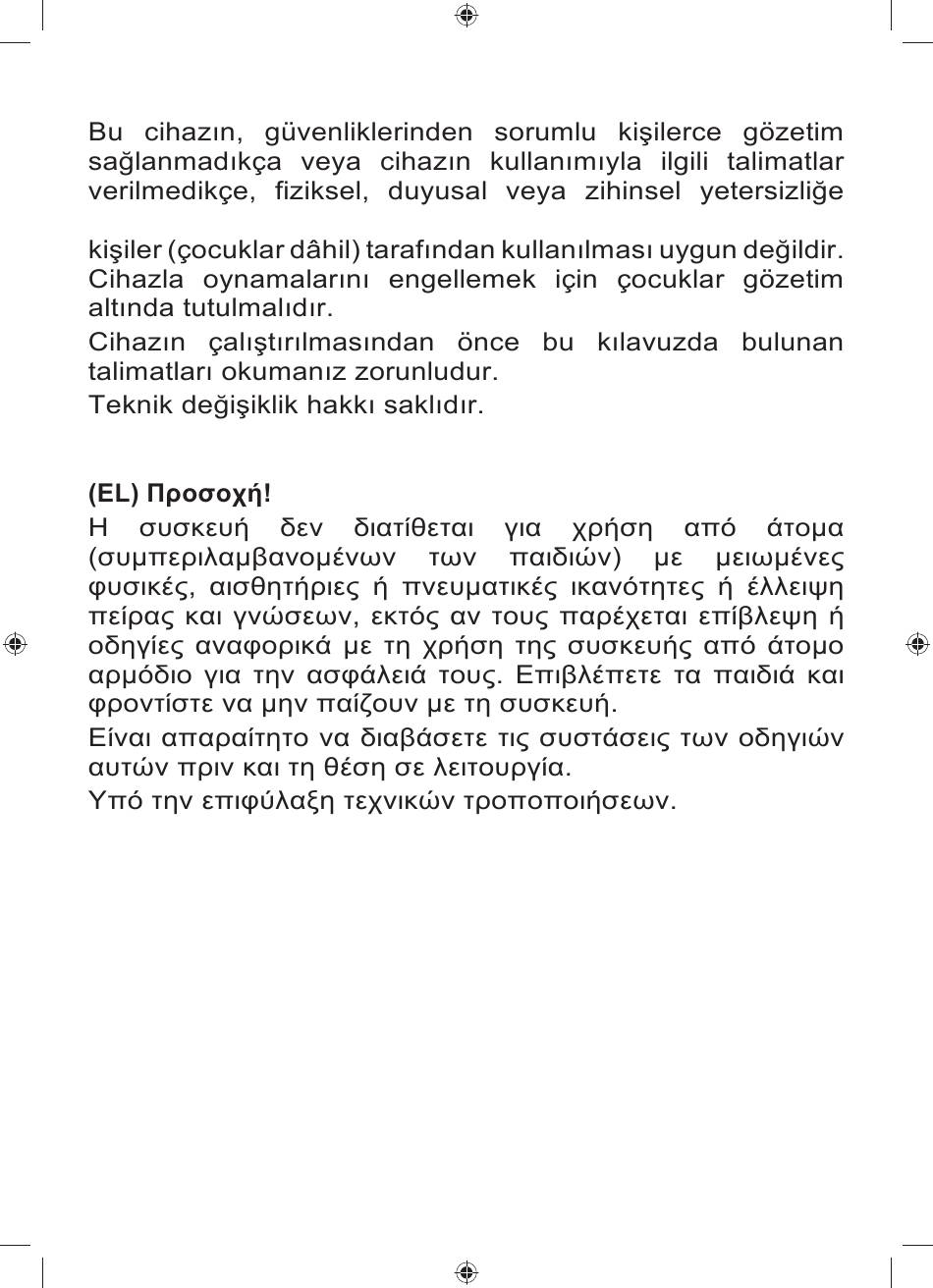 Bu cihazın, güvenliklerinden sorumlu kişilerce gözetim sağlanmadıkça veya cihazın kullanımıyla ilgili talimatlar verilmedikçe, fiziksel, duyusal veya zihinsel yetersizliğe

kişiler (çocuklar dâhil) tarafından kullanılması uygun değildir. Cihazla oynamalarını engellemek için çocuklar gözetim altında tutulmalıdır.

Cihazın çalıştırılmasından önce bu kılavuzda bulunan talimatları okumanız zorunludur.

Teknik değişiklik hakkı saklıdır.

(EL) Προσοχή!

Η συσκευή δεν διατίθεται για χρήση από άτομα (συμπεριλαμβανομένων των παιδιών) με μειωμένες φυσικές, αισθητήριες ή πνευματικές ικανότητες ή έλλειψη πείρας και γνώσεων, εκτός αν τους παρέχεται επίβλεψη ή οδηγίες αναφορικά με τη χρήση της συσκευής από άτομο αρμόδιο για την ασφάλειά τους. Επιβλέπετε τα παιδιά και φροντίστε να μην παίζουν με τη συσκευή.

Είναι απαραίτητο να διαβάσετε τις συστάσεις των οδηγιών αυτών πριν και τη θέση σε λειτουργία.

Υπό την επιφύλαξη τεχνικών τροποποιήσεων.